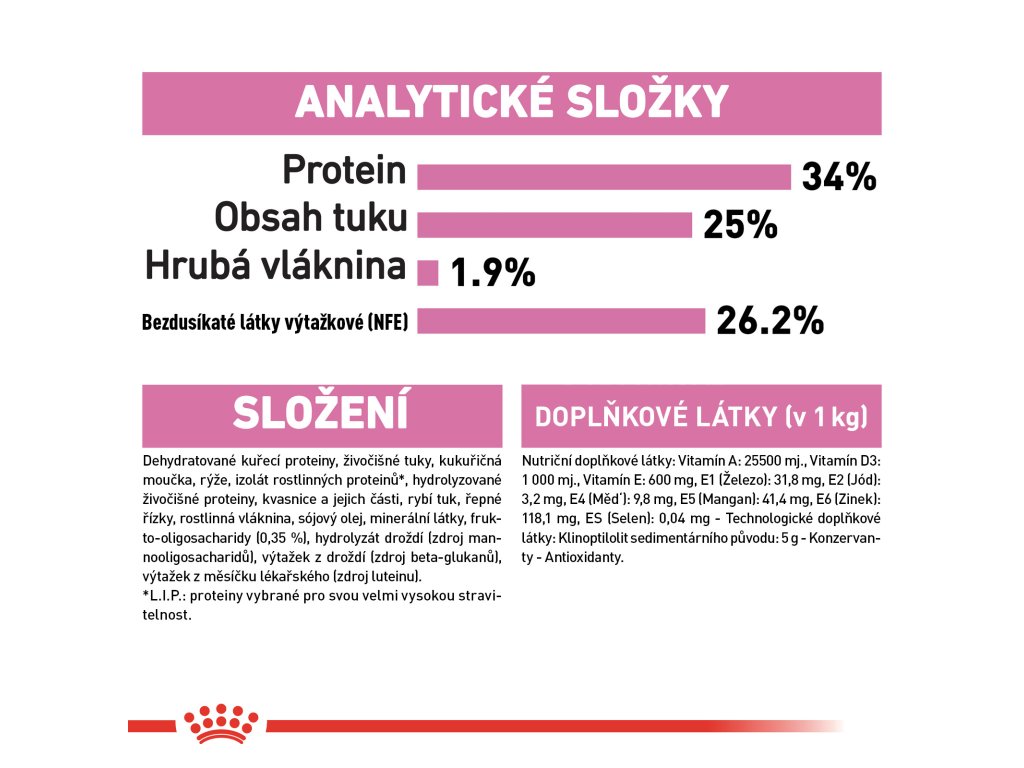 ANALYTICKÉ SLOŽKY

Protein 34%
Obsah tuku 25%
Hrubá vláknina 1.9%
Bezdusíkaté látky výtažkové (NFE) 26.2%

SLOŽENÍ

Dehydratované kuřecí proteiny, živočišné tuky, kukuřičná moučka, rýže, izolát rostlinných proteinů*, hydrolyzované živočišné proteiny, kvasnice a jejich části, rybí tuk, řepné řízky, rostlinná vláknina, sójový olej, minerální látky, frukto-oligosacharidy (0,35 %), hydrolyzát droždí (zdroj mannooligosacharidů), výtažek z droždí (zdroj beta-glukanů), výtažek z měsíčku lékařského (zdroj luteinu).
*L.I.P.: proteiny vybrané pro svou velmi vysokou stravitelnost.

DOPLŇKOVÉ LÁTKY (v 1 kg)

Nutriční doplňkové látky: Vitamín A: 25500 mj., Vitamín D3: 1 000 mj., Vitamín E: 600 mg, E1 (Železo): 31,8 mg, E2 (Jód): 3,2 mg, E4 (Měď): 9,8 mg, E5 (Mangan): 41,4 mg, E6 (Zinek): 118,1 mg, ES (Selen): 0,04 mg - Technologické doplňkové látky: Klinoptilolit sedimentárního původu: 5 g - Konzervanty - Antioxidanty.